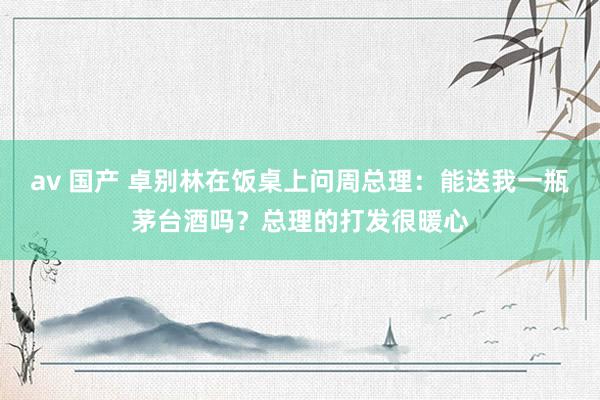 av 国产 卓别林在饭桌上问周总理：能送我一瓶茅台酒吗？总理的打发很暖心